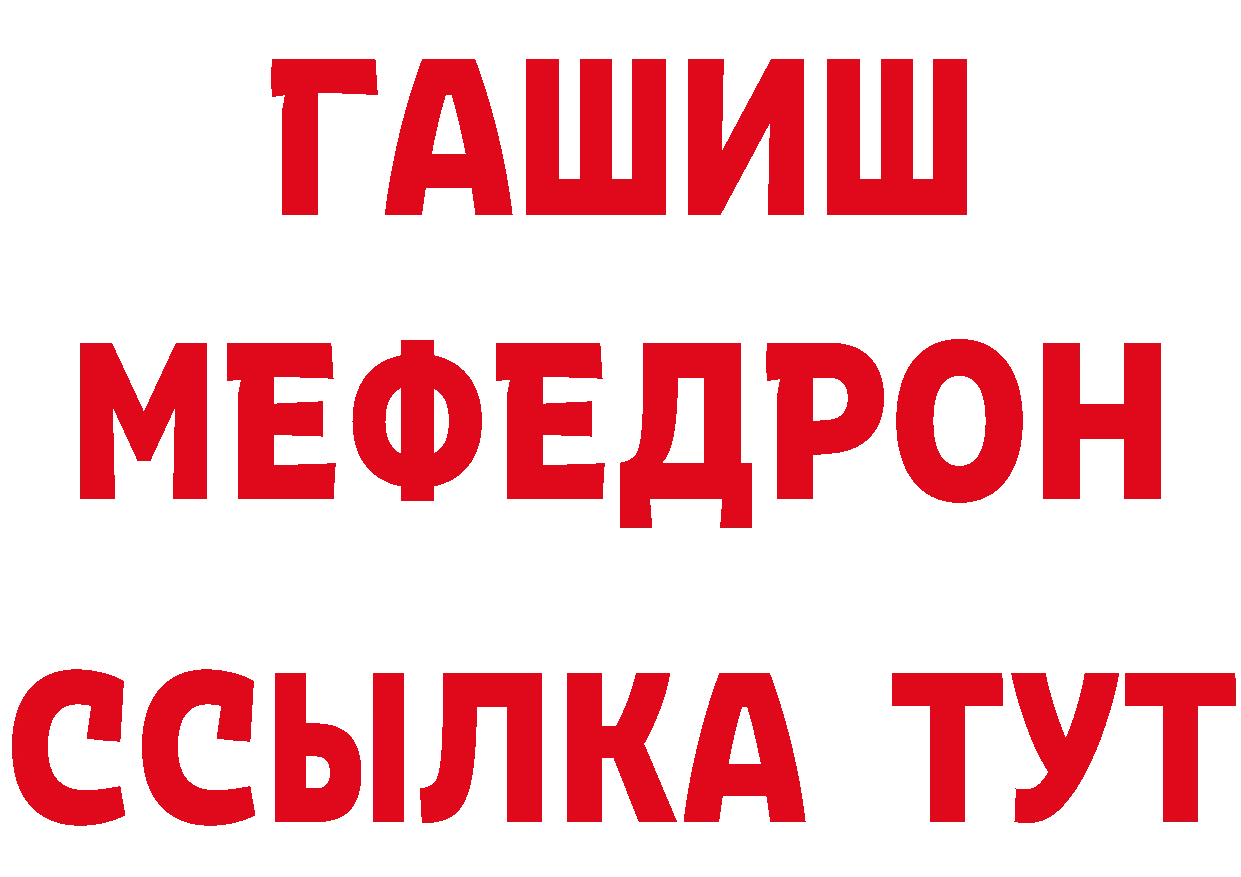 ГАШИШ
МЕФЕДРОН
ССЫЛКА ТУТ